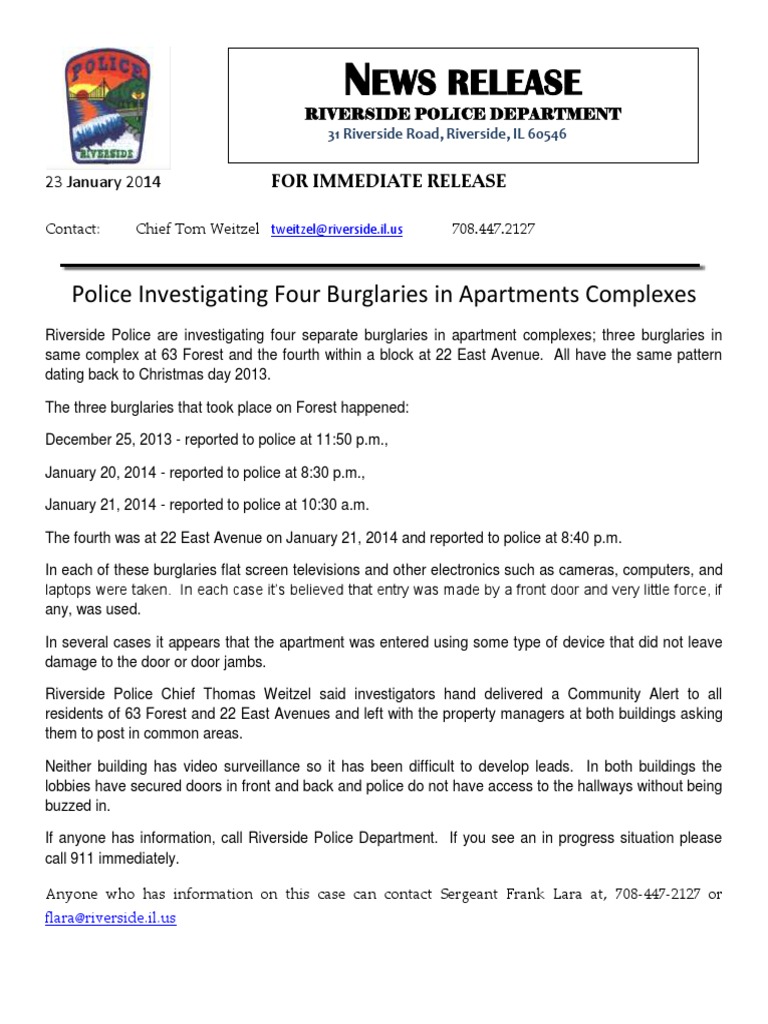 POLICE
RIVERSIDE

NEWS RELEASE
RIVERSIDE POLICE DEPARTMENT
31 Riverside Road, Riverside, IL 60546

23 January 2014 FOR IMMEDIATE RELEASE

Contact: Chief Tom Weitzel tweitzel@riverside.il.us 708.447.2127

Police Investigating Four Burglaries in Apartments Complexes

Riverside Police are investigating four separate burglaries in apartment complexes; three burglaries in same complex at 63 Forest and the fourth within a block at 22 East Avenue. All have the same pattern dating back to Christmas day 2013.

The three burglaries that took place on Forest happened:

December 25, 2013 - reported to police at 11:50 p.m.,

January 20, 2014 - reported to police at 8:30 p.m.,

January 21, 2014 - reported to police at 10:30 a.m.

The fourth was at 22 East Avenue on January 21, 2014 and reported to police at 8:40 p.m.

In each of these burglaries flat screen televisions and other electronics such as cameras, computers, and laptops were taken. In each case it's believed that entry was made by a front door and very little force, if any, was used.

In several cases it appears that the apartment was entered using some type of device that did not leave damage to the door or door jambs.

Riverside Police Chief Thomas Weitzel said investigators hand delivered a Community Alert to all residents of 63 Forest and 22 East Avenues and left with the property managers at both buildings asking them to post in common areas.

Neither building has video surveillance so it has been difficult to develop leads. In both buildings the lobbies have secured doors in front and back and police do not have access to the hallways without being buzzed in.

If anyone has information, call Riverside Police Department. If you see an in progress situation please call 911 immediately.

Anyone who has information on this case can contact Sergeant Frank Lara at, 708-447-2127 or flara@riverside.il.us